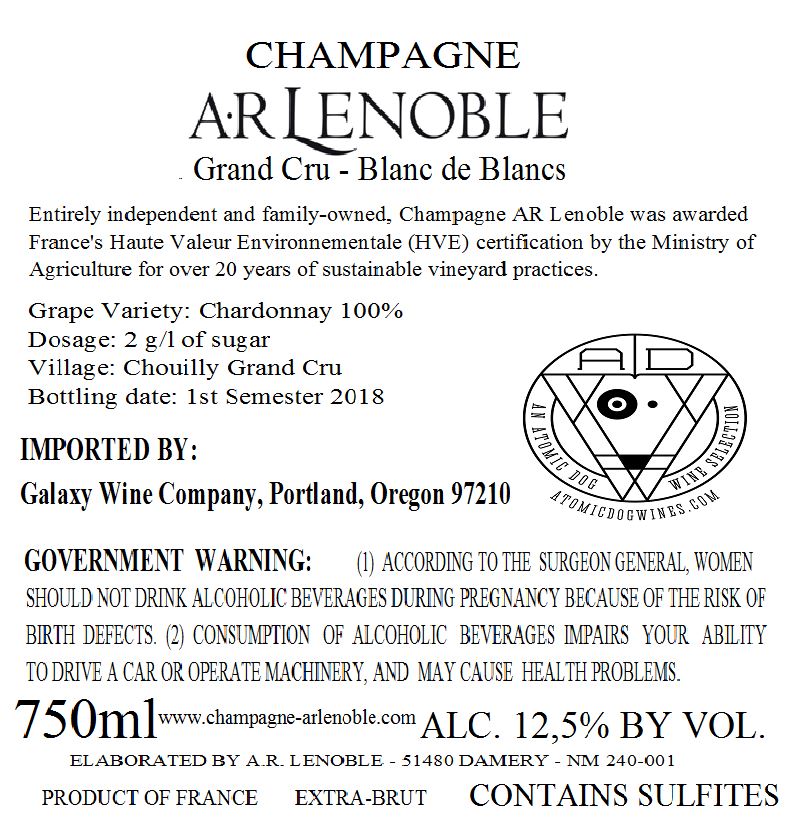 CHAMPAGNE
A·R LENOBLE
Grand Cru - Blanc de Blancs

Entirely independent and family-owned, Champagne AR Lenoble was awarded France's Haute Valeur Environnementale (HVE) certification by the Ministry of Agriculture for over 20 years of sustainable vineyard practices.

Grape Variety: Chardonnay 100%
Dosage: 2 g/l of sugar
Village: Chouilly Grand Cru
Bottling date: 1st Semester 2018

AD
AN ATOMIC DOG WINE SELECTION
ATOMICDOGWINES.COM

IMPORTED BY:
Galaxy Wine Company, Portland, Oregon 97210

GOVERNMENT WARNING: (1) ACCORDING TO THE SURGEON GENERAL, WOMEN SHOULD NOT DRINK ALCOHOLIC BEVERAGES DURING PREGNANCY BECAUSE OF THE RISK OF BIRTH DEFECTS. (2) CONSUMPTION OF ALCOHOLIC BEVERAGES IMPAIRS YOUR ABILITY TO DRIVE A CAR OR OPERATE MACHINERY, AND MAY CAUSE HEALTH PROBLEMS.

750ml www.champagne-arlenoble.com ALC. 12,5% BY VOL.
ELABORATED BY A.R. LENOBLE - 51480 DAMERY - NM 240-001
PRODUCT OF FRANCE EXTRA-BRUT CONTAINS SULFITES